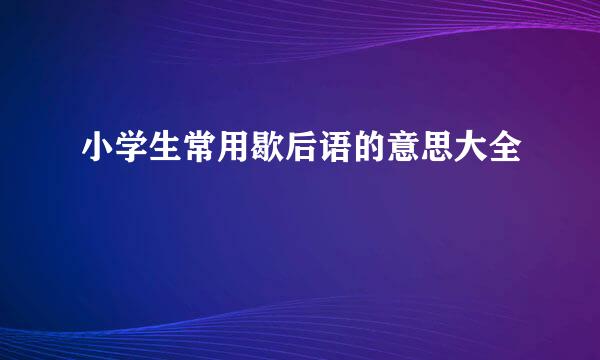 小学生常用歇后语的意思大全